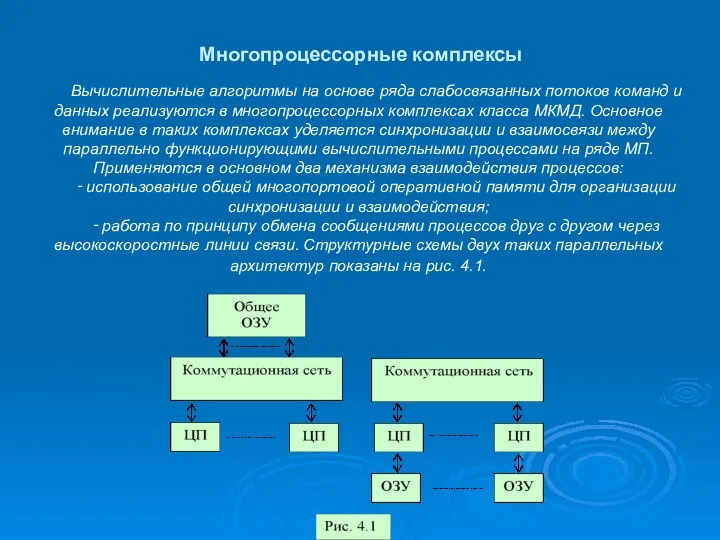 Многопроцессорные комплексы

Вычислительные алгоритмы на основе ряда слабосвязанных потоков команд и данных реализуются в многопроцессорных комплексах класса МКМД. Основное внимание в таких комплексах уделяется синхронизации и взаимосвязи между параллельно функционирующими вычислительными процессами на ряде МП. Применяются в основном два механизма взаимодействия процессов:

- использование общей многопортовой оперативной памяти для организации синхронизации и взаимодействия;

- работа по принципу обмена сообщениями процессов друг с другом через высокоскоростные линии связи. Структурные схемы двух таких параллельных архитектур показаны на рис. 4.1.

Общее ОЗУ

Коммутационная сеть

ЦП

ЦП

Коммутационная сеть

ЦП

ЦП

ОЗУ

ОЗУ

Рис. 4.1